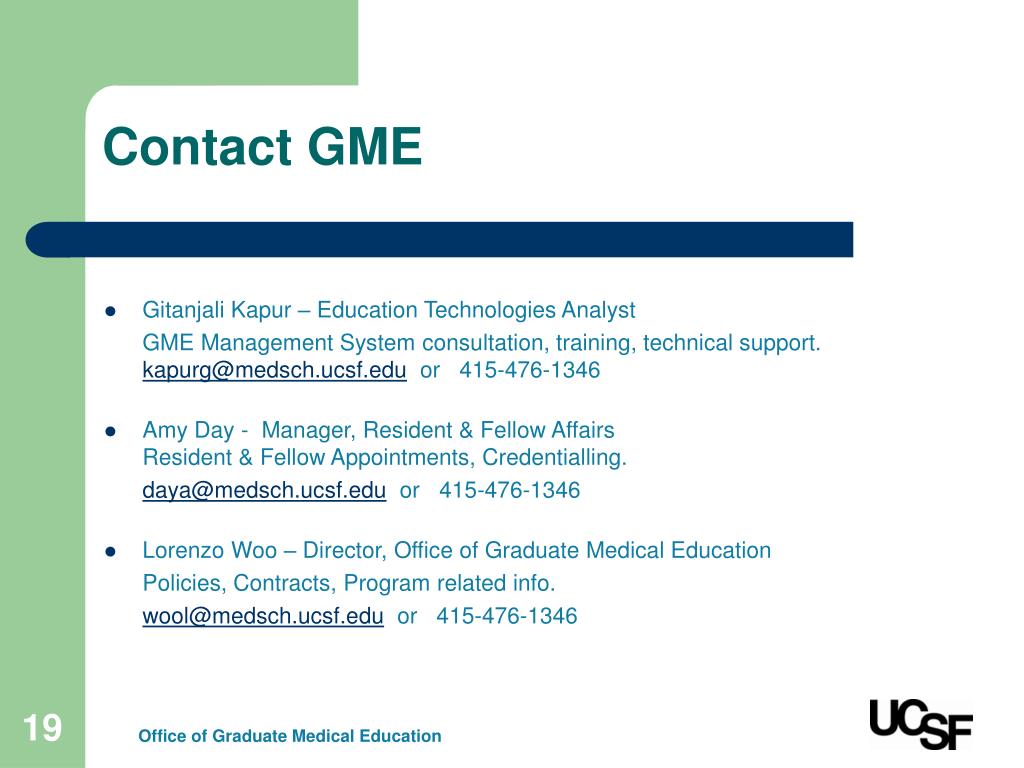 Contact GME

- Gitanjali Kapur – Education Technologies Analyst
GME Management System consultation, training, technical support.
kapurg@medsch.ucsf.edu or 415-476-1346

- Amy Day - Manager, Resident & Fellow Affairs
Resident & Fellow Appointments, Credentialling.
daya@medsch.ucsf.edu or 415-476-1346

- Lorenzo Woo – Director, Office of Graduate Medical Education
Policies, Contracts, Program related info.
wool@medsch.ucsf.edu or 415-476-1346

19

Office of Graduate Medical Education

UCSF